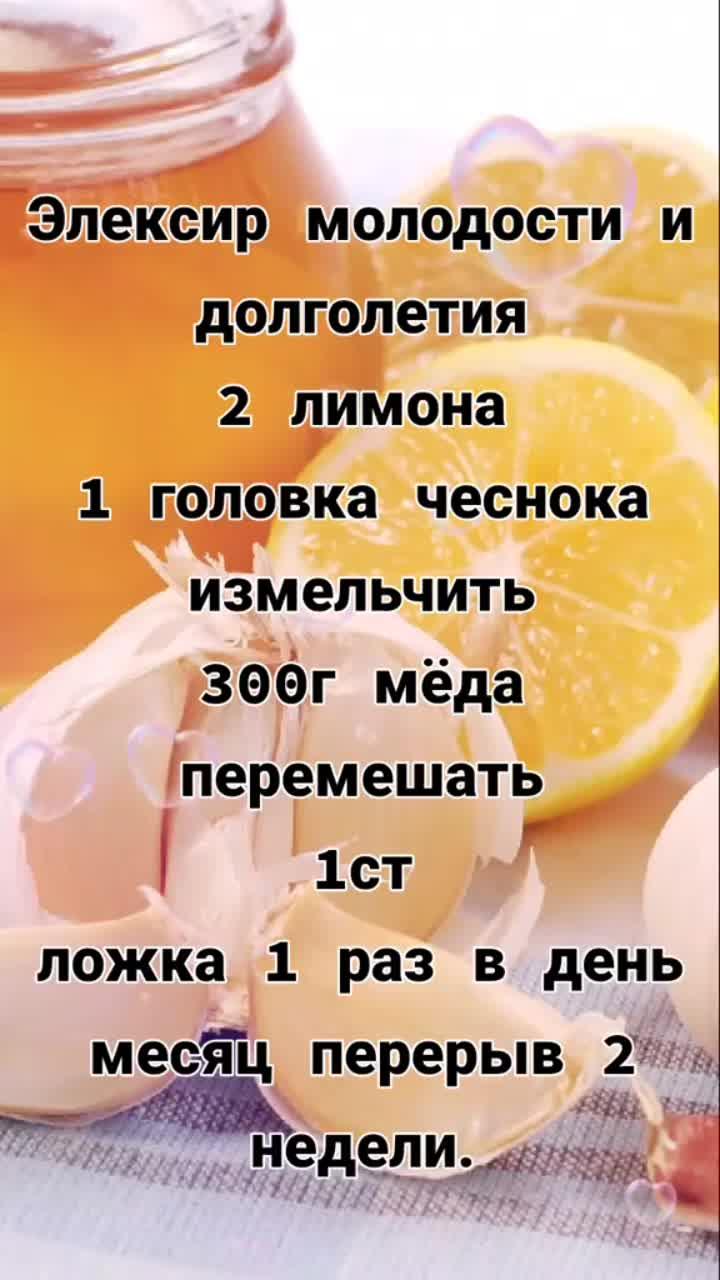 Элексир молодости и долголетия
2 лимона
1 головка чеснока
измельчить
300г мёда
перемешать
1ст
ложка 1 раз в день
месяц перерыв 2 недели.